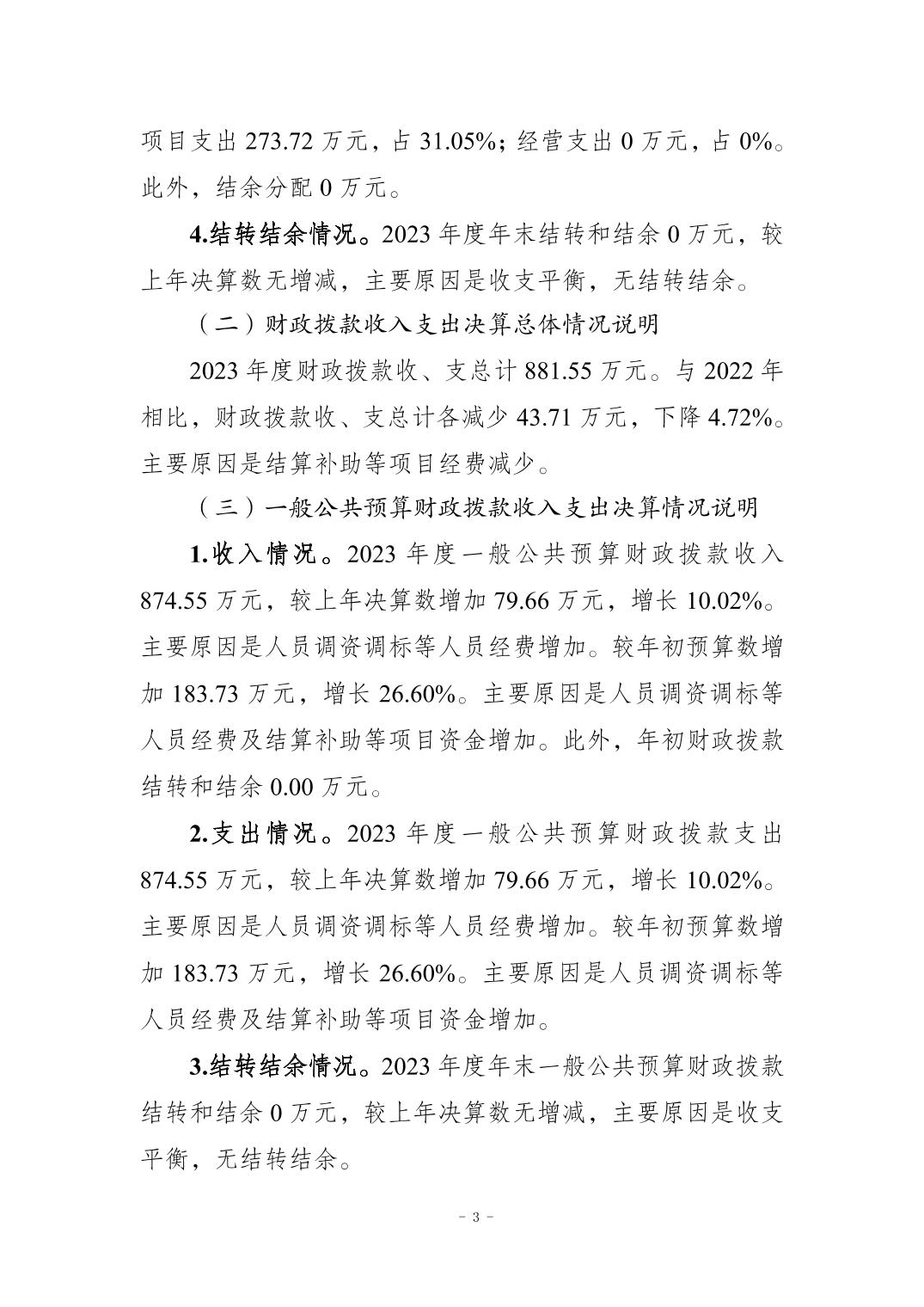 项目支出 273.72 万元，占 31.05%；经营支出 0 万元，占 0%。此外，结余分配 0 万元。

4.结转结余情况。2023 年度年末结转和结余 0 万元，较上年决算数无增减，主要原因是收支平衡，无结转结余。

（二）财政拨款收入支出决算总体情况说明

2023 年度财政拨款收、支总计 881.55 万元。与 2022 年相比，财政拨款收、支总计各减少 43.71 万元，下降 4.72%。主要原因是结算补助等项目经费减少。

（三）一般公共预算财政拨款收入支出决算情况说明

1.收入情况。2023 年度一般公共预算财政拨款收入 874.55 万元，较上年决算数增加 79.66 万元，增长 10.02%。主要原因是人员调资调标等人员经费增加。较年初预算数增加 183.73 万元，增长 26.60%。主要原因是人员调资调标等人员经费及结算补助等项目资金增加。此外，年初财政拨款结转和结余 0.00 万元。

2.支出情况。2023 年度一般公共预算财政拨款支出 874.55 万元，较上年决算数增加 79.66 万元，增长 10.02%。主要原因是人员调资调标等人员经费增加。较年初预算数增加 183.73 万元，增长 26.60%。主要原因是人员调资调标等人员经费及结算补助等项目资金增加。

3.结转结余情况。2023 年度年末一般公共预算财政拨款结转和结余 0 万元，较上年决算数无增减，主要原因是收支平衡，无结转结余。

- 3 -